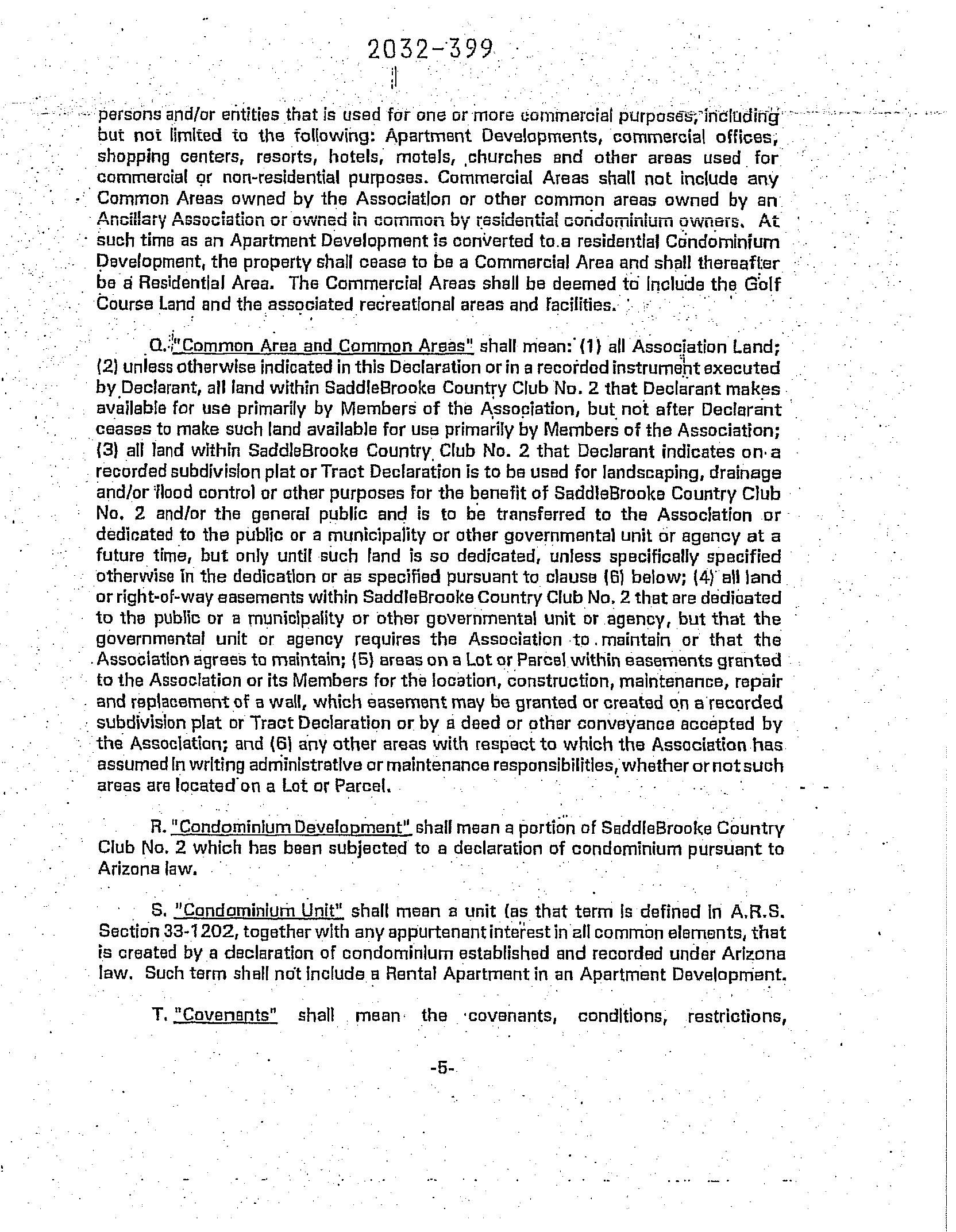 2032-399

persons and/or entities that is used for one or more commercial purposes, including but not limited to the following: Apartment Developments, commercial offices, shopping centers, resorts, hotels, motels, churches and other areas used for commercial or non-residential purposes. Commercial Areas shall not include any Common Areas owned by the Association or other common areas owned by an Ancillary Association or owned in common by residential condominium owners. At such time as an Apartment Development is converted to a residential Condominium Development, the property shall cease to be a Commercial Area and shall thereafter be a Residential Area. The Commercial Areas shall be deemed to include the Golf Course Land and the associated recreational areas and facilities.

Q. "Common Area and Common Areas" shall mean: (1) all Association Land; (2) unless otherwise indicated in this Declaration or in a recorded instrument executed by Declarant, all land within SaddleBrooke Country Club No. 2 that Declarant makes available for use primarily by Members of the Association, but not after Declarant ceases to make such land available for use primarily by Members of the Association; (3) all land within SaddleBrooke Country Club No. 2 that Declarant indicates on a recorded subdivision plat or Tract Declaration is to be used for landscaping, drainage and/or flood control or other purposes for the benefit of SaddleBrooke Country Club No. 2 and/or the general public and is to be transferred to the Association or dedicated to the public or a municipality or other governmental unit or agency at a future time, but only until such land is so dedicated, unless specifically specified otherwise in the dedication or as specified pursuant to clause (6) below; (4) all land or right-of-way easements within SaddleBrooke Country Club No. 2 that are dedicated to the public or a municipality or other governmental unit or agency, but that the governmental unit or agency requires the Association to maintain or that the Association agrees to maintain; (5) areas on a Lot or Parcel within easements granted to the Association or its Members for the location, construction, maintenance, repair and replacement of a wall, which easement may be granted or created on a recorded subdivision plat or Tract Declaration or by a deed or other conveyance accepted by the Association; and (6) any other areas with respect to which the Association has assumed in writing administrative or maintenance responsibilities, whether or not such areas are located on a Lot or Parcel.

R. "Condominium Development" shall mean a portion of SaddleBrooke Country Club No. 2 which has been subjected to a declaration of condominium pursuant to Arizona law.

S. "Condominium Unit" shall mean a unit (as that term is defined in A.R.S. Section 33-1202, together with any appurtenant interest in all common elements, that is created by a declaration of condominium established and recorded under Arizona law. Such term shall not include a Rental Apartment in an Apartment Development.

T. "Covenants" shall mean the covenants, conditions, restrictions,

-5-